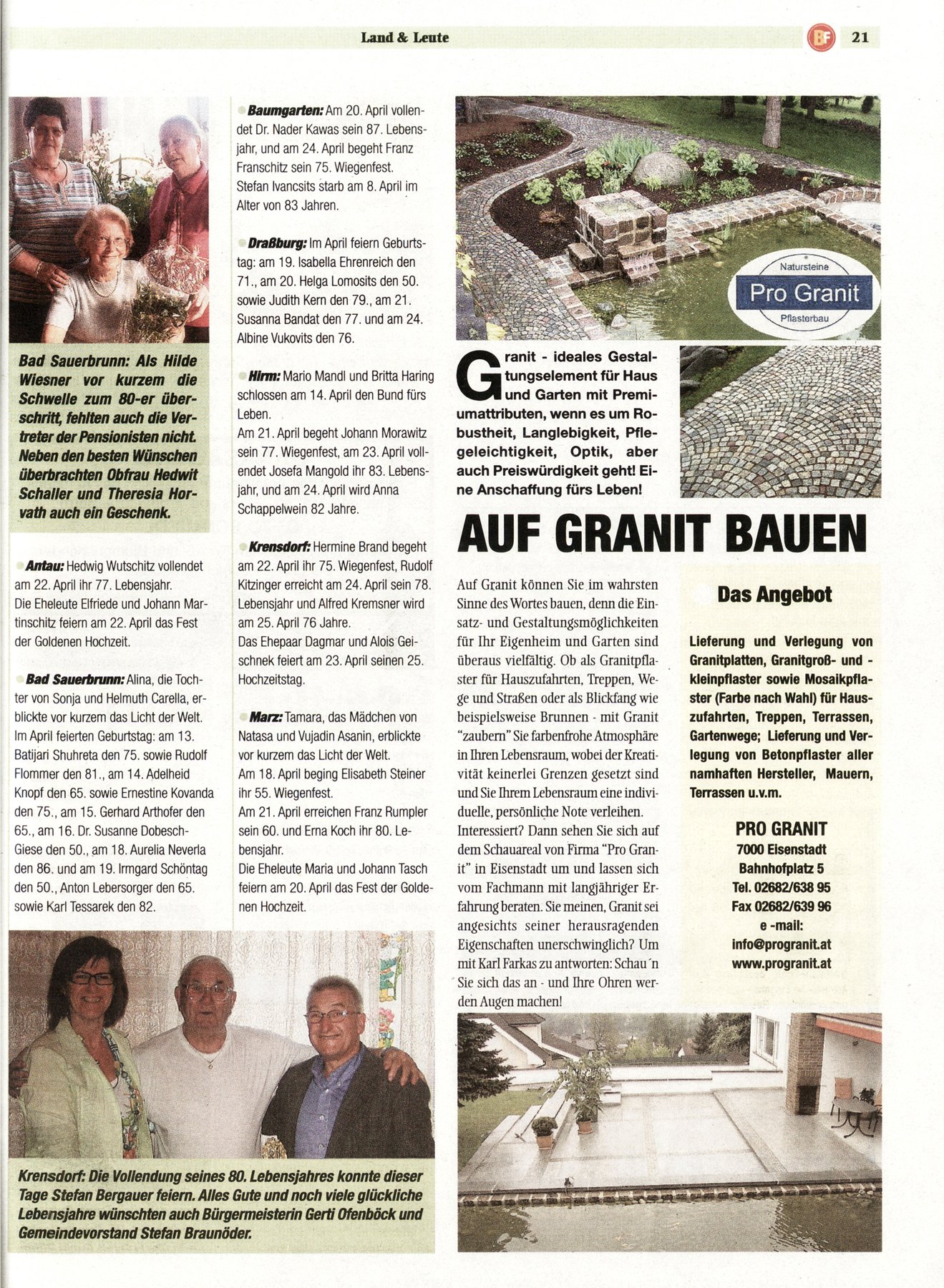 Land & Leute

BF 21

Bad Sauerbrunn: Als Hilde Wiesner vor kurzem die Schwelle zum 80-er überschritt, fehlten auch die Vertreter der Pensionisten nicht. Neben den besten Wünschen überbrachten Obfrau Hedwit Schaller und Theresia Horvath auch ein Geschenk.

Antau: Hedwig Wutschitz vollendet am 22. April ihr 77. Lebensjahr. Die Eheleute Elfriede und Johann Martinschitz feiern am 22. April das Fest der Goldenen Hochzeit.

Bad Sauerbrunn: Alina, die Tochter von Sonja und Helmuth Carella, erblickte vor kurzem das Licht der Welt. Im April feierten Geburtstag: am 13. Batijari Shuhreta den 75. sowie Rudolf Flommer den 81., am 14. Adelheid Knopf den 65. sowie Ernestine Kovanda den 75., am 15. Gerhard Arthofer den 65., am 16. Dr. Susanne Dobesch-Giese den 50., am 18. Aurelia Neverla den 86. und am 19. Irmgard Schöntag den 50., Anton Lebersorger den 65. sowie Karl Tessarek den 82.

Baumgarten: Am 20. April vollendet Dr. Nader Kawas sein 87. Lebensjahr, und am 24. April begeht Franz Franschitz sein 75. Wiegenfest. Stefan Ivancsits starb am 8. April im Alter von 83 Jahren.

Draßburg: Im April feiern Geburtstag: am 19. Isabella Ehrenreich den 71., am 20. Helga Lomosits den 50. sowie Judith Kern den 79., am 21. Susanna Bandat den 77. und am 24. Albine Vukovits den 76.

Hirm: Mario Mandl und Britta Haring schlossen am 14. April den Bund fürs Leben.
Am 21. April begeht Johann Morawitz sein 77. Wiegenfest, am 23. April vollendet Josefa Mangold ihr 83. Lebensjahr, und am 24. April wird Anna Schappelwein 82 Jahre.

Krensdorf: Hermine Brand begeht am 22. April ihr 75. Wiegenfest, Rudolf Kitzinger erreicht am 24. April sein 78. Lebensjahr und Alfred Kremsner wird am 25. April 76 Jahre.
Das Ehepaar Dagmar und Alois Geischnek feiert am 23. April seinen 25. Hochzeitstag.

Marz: Tamara, das Mädchen von Natasa und Vujadin Asanin, erblickte vor kurzem das Licht der Welt.
Am 18. April beging Elisabeth Steiner ihr 55. Wiegenfest.
Am 21. April erreichen Franz Rumpler sein 60. und Erna Koch ihr 80. Lebensjahr.
Die Eheleute Maria und Johann Tasch feiern am 20. April das Fest der Goldenen Hochzeit.

Krensdorf: Die Vollendung seines 80. Lebensjahres konnte dieser Tage Stefan Bergauer feiern. Alles Gute und noch viele glückliche Lebensjahre wünschten auch Bürgermeisterin Gerti Ofenböck und Gemeindevorstand Stefan Braunöder.

Natursteine
Pro Granit
Pflasterbau

Granit - ideales Gestaltungselement für Haus und Garten mit Premiumattributen, wenn es um Robustheit, Langlebigkeit, Pflegeleichtigkeit, Optik, aber auch Preiswürdigkeit geht! Eine Anschaffung fürs Leben!

AUF GRANIT BAUEN

Auf Granit können Sie im wahrsten Sinne des Wortes bauen, denn die Einsatz- und Gestaltungsmöglichkeiten für Ihr Eigenheim und Garten sind überaus vielfältig. Ob als Granitpflaster für Hauszufahrten, Treppen, Wege und Straßen oder als Blickfang wie beispielsweise Brunnen - mit Granit "zaubern" Sie farbenfrohe Atmosphäre in Ihren Lebensraum, wobei der Kreativität keinerlei Grenzen gesetzt sind und Sie Ihrem Lebensraum eine individuelle, persönliche Note verleihen. Interessiert? Dann sehen Sie sich auf dem Schauareal von Firma "Pro Granit" in Eisenstadt um und lassen sich vom Fachmann mit langjähriger Erfahrung beraten. Sie meinen, Granit sei angesichts seiner herausragenden Eigenschaften unerschwinglich? Um mit Karl Farkas zu antworten: Schau´n Sie sich das an - und Ihre Ohren werden Augen machen!

Das Angebot

Lieferung und Verlegung von Granitplatten, Granitgroß- und -kleinpflaster sowie Mosaikpflaster (Farbe nach Wahl) für Hauszufahrten, Treppen, Terrassen, Gartenwege; Lieferung und Verlegung von Betonpflaster aller namhaften Hersteller, Mauern, Terrassen u.v.m.

PRO GRANIT
7000 Eisenstadt
Bahnhofplatz 5
Tel. 02682/638 95
Fax 02682/639 96
e -mail:
info@progranit.at
www.progranit.at